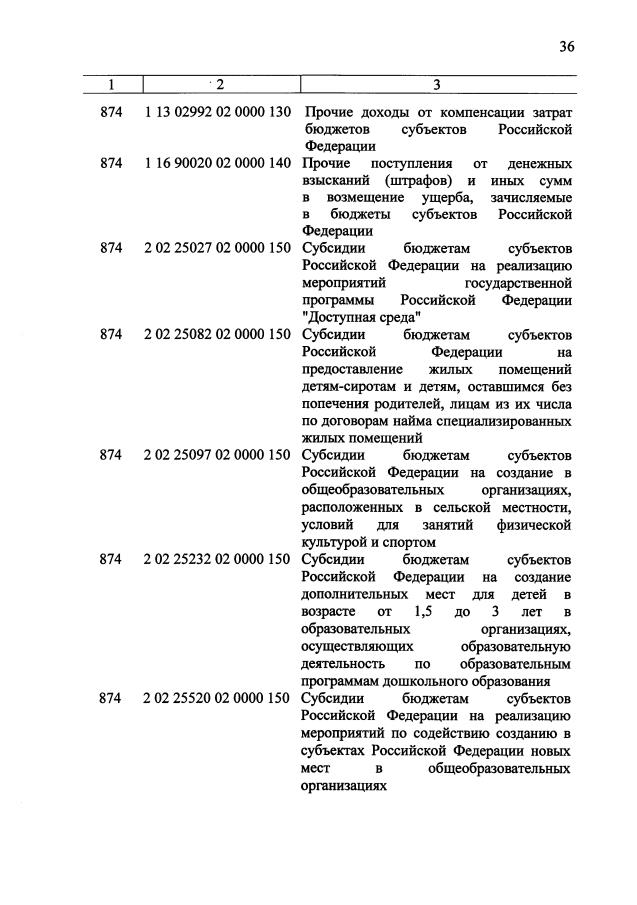 36

| 1 | 2 | 3 |
|---|---|---|
| 874 | 1 13 02992 02 0000 130 | Прочие доходы от компенсации затрат бюджетов субъектов Российской Федерации |
| 874 | 1 16 90020 02 0000 140 | Прочие поступления от денежных взысканий (штрафов) и иных сумм в возмещение ущерба, зачисляемые в бюджеты субъектов Российской Федерации |
| 874 | 2 02 25027 02 0000 150 | Субсидии бюджетам субъектов Российской Федерации на реализацию мероприятий государственной программы Российской Федерации "Доступная среда" |
| 874 | 2 02 25082 02 0000 150 | Субсидии бюджетам субъектов Российской Федерации на предоставление жилых помещений детям-сиротам и детям, оставшимся без попечения родителей, лицам из их числа по договорам найма специализированных жилых помещений |
| 874 | 2 02 25097 02 0000 150 | Субсидии бюджетам субъектов Российской Федерации на создание в общеобразовательных организациях, расположенных в сельской местности, условий для занятий физической культурой и спортом |
| 874 | 2 02 25232 02 0000 150 | Субсидии бюджетам субъектов Российской Федерации на создание дополнительных мест для детей в возрасте от 1,5 до 3 лет в образовательных организациях, осуществляющих образовательную деятельность по образовательным программам дошкольного образования |
| 874 | 2 02 25520 02 0000 150 | Субсидии бюджетам субъектов Российской Федерации на реализацию мероприятий по содействию созданию в субъектах Российской Федерации новых мест в общеобразовательных организациях |